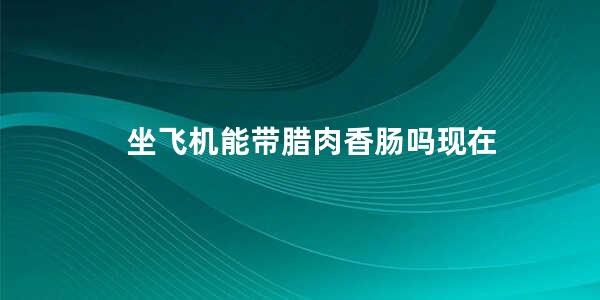 坐飞机能带腊肉香肠吗现在